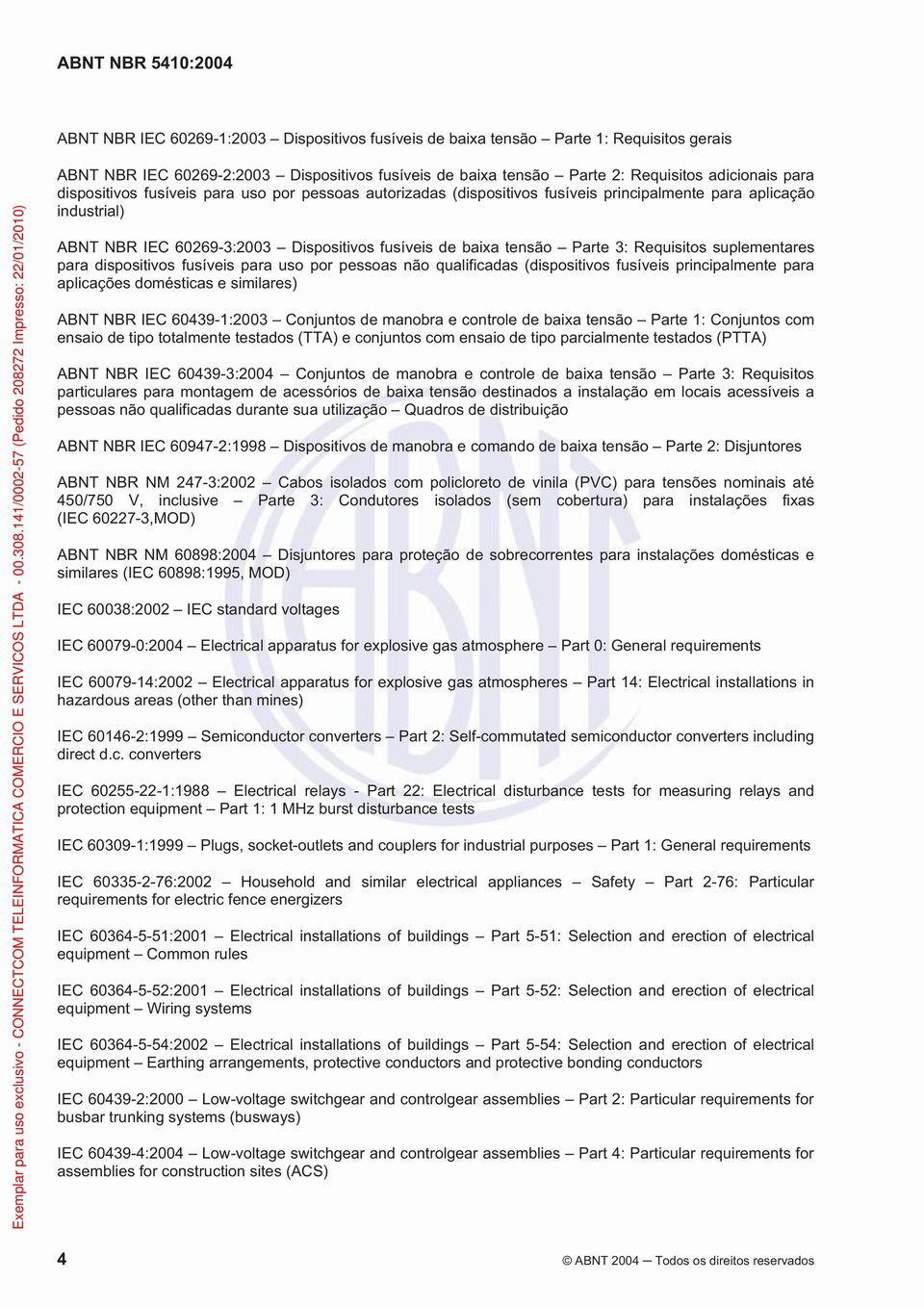 ABNT NBR 5410:2004

ABNT NBR IEC 60269-1:2003 – Dispositivos fusíveis de baixa tensão – Parte 1: Requisitos gerais

ABNT NBR IEC 60269-2:2003 – Dispositivos fusíveis de baixa tensão – Parte 2: Requisitos adicionais para dispositivos fusíveis para uso por pessoas autorizadas (dispositivos fusíveis principalmente para aplicação industrial)

ABNT NBR IEC 60269-3:2003 – Dispositivos fusíveis de baixa tensão – Parte 3: Requisitos suplementares para dispositivos fusíveis para uso por pessoas não qualificadas (dispositivos fusíveis principalmente para aplicações domésticas e similares)

ABNT NBR IEC 60439-1:2003 – Conjuntos de manobra e controle de baixa tensão – Parte 1: Conjuntos com ensaio de tipo totalmente testados (TTA) e conjuntos com ensaio de tipo parcialmente testados (PTTA)

ABNT NBR IEC 60439-3:2004 – Conjuntos de manobra e controle de baixa tensão – Parte 3: Requisitos particulares para montagem de acessórios de baixa tensão destinados a instalação em locais acessíveis a pessoas não qualificadas durante sua utilização – Quadros de distribuição

ABNT NBR IEC 60947-2:1998 – Dispositivos de manobra e comando de baixa tensão – Parte 2: Disjuntores

ABNT NBR NM 247-3:2002 – Cabos isolados com policloreto de vinila (PVC) para tensões nominais até 450/750 V, inclusive – Parte 3: Condutores isolados (sem cobertura) para instalações fixas (IEC 60227-3,MOD)

ABNT NBR NM 60898:2004 – Disjuntores para proteção de sobrecorrentes para instalações domésticas e similares (IEC 60898:1995, MOD)

IEC 60038:2002 – IEC standard voltages

IEC 60079-0:2004 – Electrical apparatus for explosive gas atmosphere – Part 0: General requirements

IEC 60079-14:2002 – Electrical apparatus for explosive gas atmospheres – Part 14: Electrical installations in hazardous areas (other than mines)

IEC 60146-2:1999 – Semiconductor converters – Part 2: Self-commutated semiconductor converters including direct d.c. converters

IEC 60255-22-1:1988 – Electrical relays - Part 22: Electrical disturbance tests for measuring relays and protection equipment – Part 1: 1 MHz burst disturbance tests

IEC 60309-1:1999 – Plugs, socket-outlets and couplers for industrial purposes – Part 1: General requirements

IEC 60335-2-76:2002 – Household and similar electrical appliances – Safety – Part 2-76: Particular requirements for electric fence energizers

IEC 60364-5-51:2001 – Electrical installations of buildings – Part 5-51: Selection and erection of electrical equipment – Common rules

IEC 60364-5-52:2001 – Electrical installations of buildings – Part 5-52: Selection and erection of electrical equipment – Wiring systems

IEC 60364-5-54:2002 – Electrical installations of buildings – Part 5-54: Selection and erection of electrical equipment – Earthing arrangements, protective conductors and protective bonding conductors

IEC 60439-2:2000 – Low-voltage switchgear and controlgear assemblies – Part 2: Particular requirements for busbar trunking systems (busways)

IEC 60439-4:2004 – Low-voltage switchgear and controlgear assemblies – Part 4: Particular requirements for assemblies for construction sites (ACS)

Exemplar para uso exclusivo - CONNECTCOM TELEINFORMATICA COMERCIO E SERVICOS LTDA - 00.308.141/0002-57 (Pedido 208272 Impresso: 22/01/2010)

4

© ABNT 2004 — Todos os direitos reservados